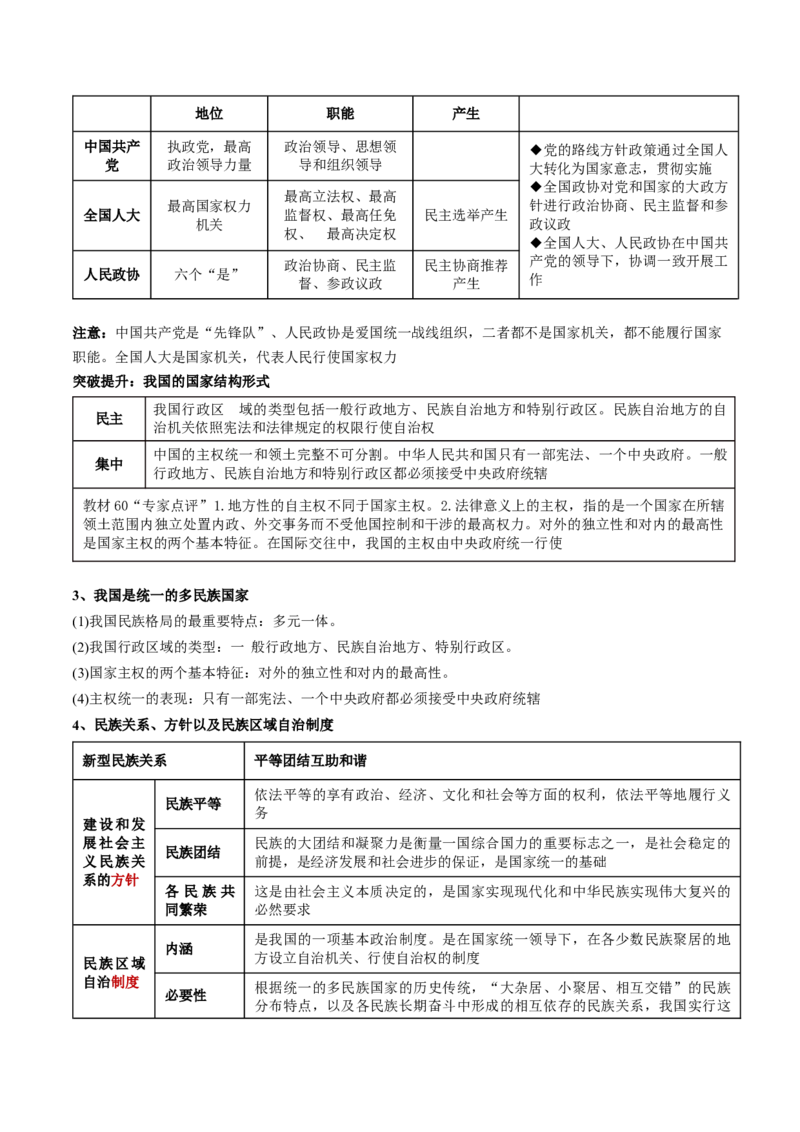 |  | 地位 | 职能 | 产生 |  |
|---|---|---|---|---|
| 中国共产党 | 执政党，最高政治领导力量 | 政治领导、思想领导和组织领导 |  | ◆党的路线方针政策通过全国人大转化为国家意志，贯彻实施 ◆全国政协对党和国家的大政方针进行政治协商、民主监督和参政议政 ◆全国人大、人民政协在中国共产党的领导下，协调一致开展工作 |
| 全国人大 | 最高国家权力机关 | 最高立法权、最高监督权、最高任免权、 最高决定权 | 民主选举产生 |  |
| 人民政协 | 六个“是” | 政治协商、民主监督、参政议政 | 民主协商推荐产生 |  |

注意：中国共产党是“先锋队”、人民政协是爱国统一战线组织，二者都不是国家机关，都不能履行国家职能。全国人大是国家机关，代表人民行使国家权力

突破提升：我国的国家结构形式

| 民主 | 我国行政区 域的类型包括一般行政地方、民族自治地方和特别行政区。民族自治地方的自治机关依照宪法和法律规定的权限行使自治权 |
|---|---|
| 集中 | 中国的主权统一和领土完整不可分割。中华人民共和国只有一部宪法、一个中央政府。一般行政地方、民族自治地方和特别行政区都必须接受中央政府统辖 |
| 教材60“专家点评”1.地方性的自主权不同于国家主权。2.法律意义上的主权，指的是一个国家在所辖领土范围内独立处置内政、外交事务而不受他国控制和干涉的最高权力。对外的独立性和对内的最高性是国家主权的两个基本特征。在国际交往中，我国的主权由中央政府统一行使 |  |

3、我国是统一的多民族国家

(1)我国民族格局的最重要特点：多元一体。

(2)我国行政区域的类型：一 般行政地方、民族自治地方、特别行政区。

(3)国家主权的两个基本特征：对外的独立性和对内的最高性。

(4)主权统一的表现：只有一部宪法、一个中央政府都必须接受中央政府统辖

4、民族关系、方针以及民族区域自治制度

| 新型民族关系 |  | 平等团结互助和谐 |
|---|---|---|
| 建设和发展社会主义民族关系的方针 | 民族平等 | 依法平等的享有政治、经济、文化和社会等方面的权利，依法平等地履行义务 |
|  | 民族团结 | 民族的大团结和凝聚力是衡量一国综合国力的重要标志之一，是社会稳定的前提，是经济发展和社会进步的保证，是国家统一的基础 |
|  | 各民族共同繁荣 | 这是由社会主义本质决定的，是国家实现现代化和中华民族实现伟大复兴的必然要求 |
| 民族区域自治制度 | 内涵 | 是我国的一项基本政治制度。是在国家统一领导下，在各少数民族聚居的地方设立自治机关、行使自治权的制度 |
|  | 必要性 | 根据统一的多民族国家的历史传统，“大杂居、小聚居、相互交错”的民族分布特点，以及各民族长期奋斗中形成的相互依存的民族关系，我国实行这 |